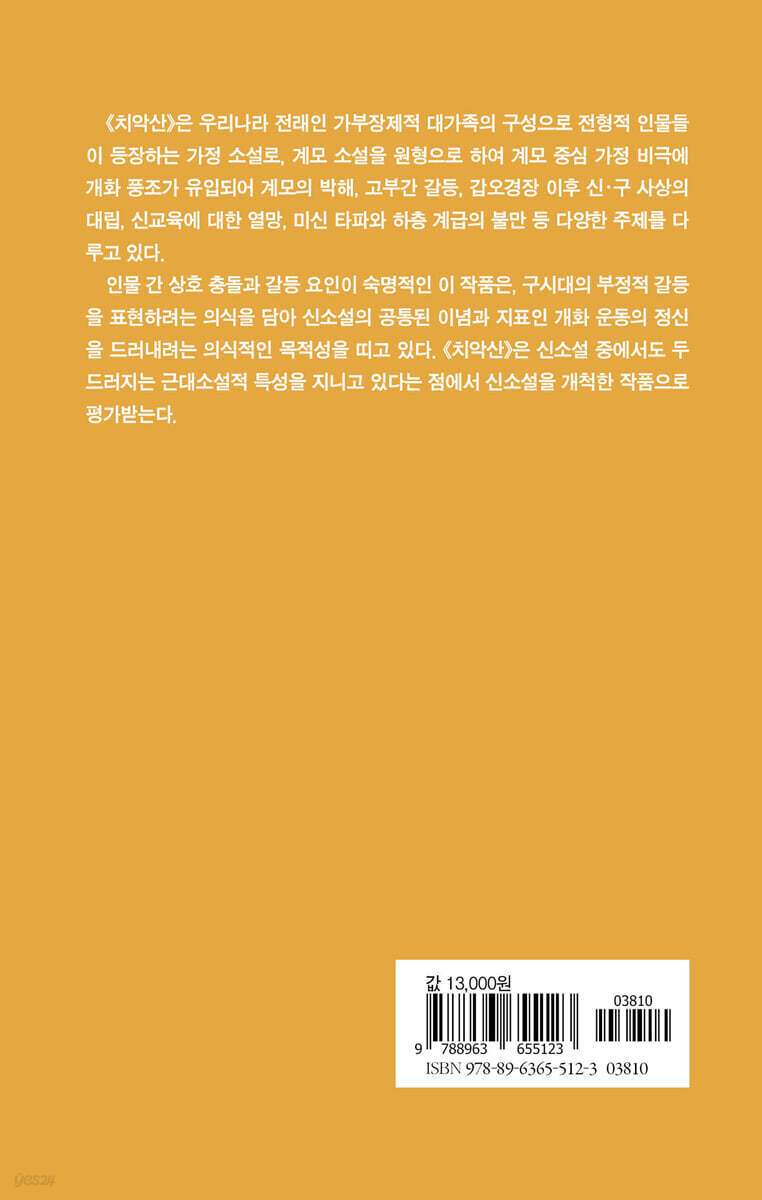 《치악산》은 우리나라 전래인 가부장제적 대가족의 구성으로 전형적 인물들이 등장하는 가정 소설로, 계모 소설을 원형으로 하여 계모 중심 가정 비극에 개화 풍조가 유입되어 계모의 박해, 고부간 갈등, 갑오경장 이후 신·구 사상의 대립, 신교육에 대한 열망, 미신 타파와 하층 계급의 불만 등 다양한 주제를 다루고 있다.

인물 간 상호 충돌과 갈등 요인이 숙명적인 이 작품은, 구시대의 부정적 갈등을 표현하려는 의식을 담아 신소설의 공통된 이념과 지표인 개화 운동의 정신을 드러내려는 의식적인 목적성을 띠고 있다. 《치악산》은 신소설 중에서도 두드러지는 근대소설적 특성을 지니고 있다는 점에서 신소설을 개척한 작품으로 평가받는다.

값 13,000원
03810
9 788963 655123
ISBN 978-89-6365-512-3 03810

yes24